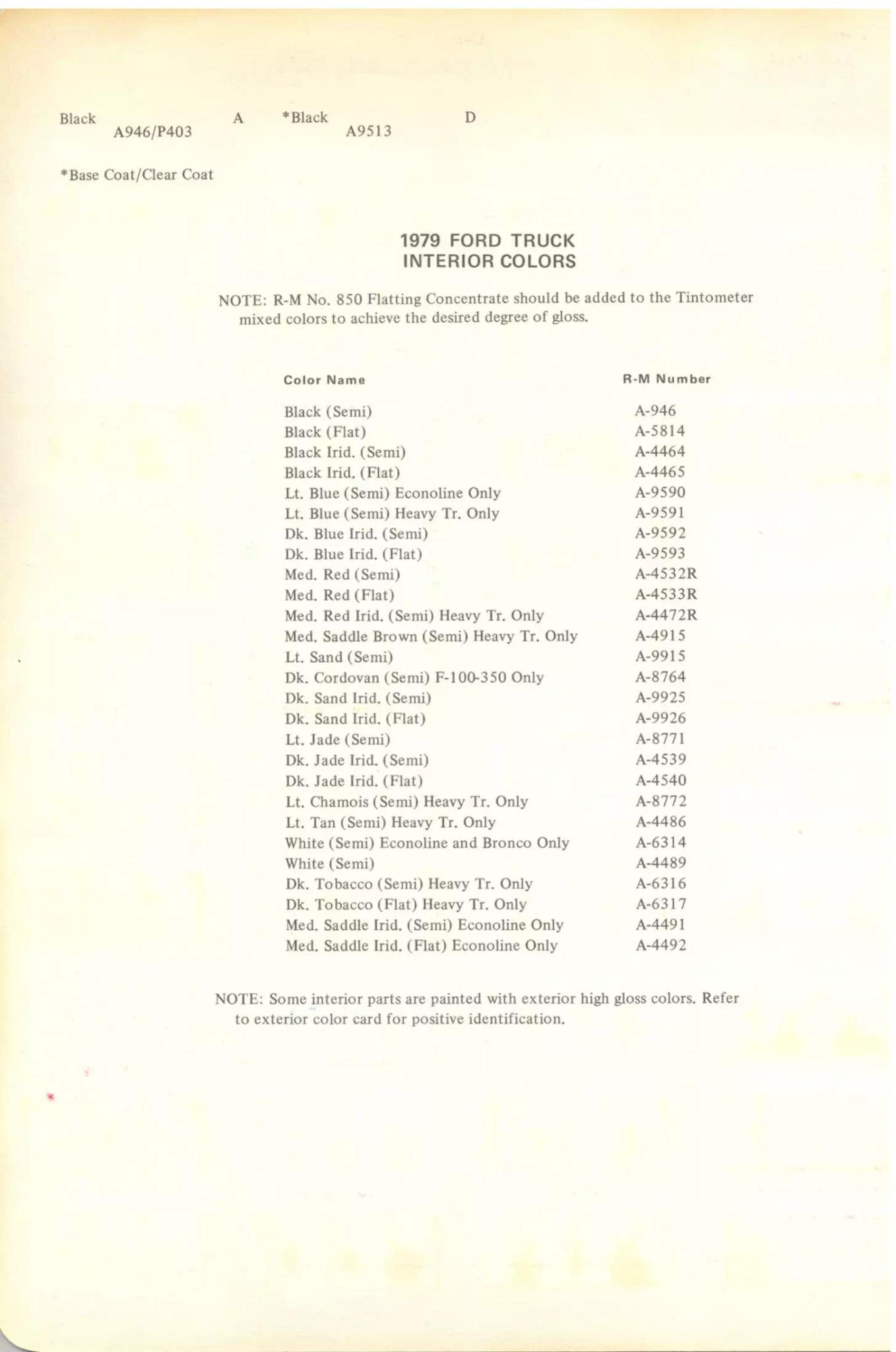 Black A946/P403 A *Black A9513 D

*Base Coat/Clear Coat

1979 FORD TRUCK
INTERIOR COLORS

NOTE: R-M No. 850 Flatting Concentrate should be added to the Tintometer mixed colors to achieve the desired degree of gloss.

| Color Name | R-M Number |
|---|---|
| Black (Semi) | A-946 |
| Black (Flat) | A-5814 |
| Black Irid. (Semi) | A-4464 |
| Black Irid. (Flat) | A-4465 |
| Lt. Blue (Semi) Econoline Only | A-9590 |
| Lt. Blue (Semi) Heavy Tr. Only | A-9591 |
| Dk. Blue Irid. (Semi) | A-9592 |
| Dk. Blue Irid. (Flat) | A-9593 |
| Med. Red (Semi) | A-4532R |
| Med. Red (Flat) | A-4533R |
| Med. Red Irid. (Semi) Heavy Tr. Only | A-4472R |
| Med. Saddle Brown (Semi) Heavy Tr. Only | A-4915 |
| Lt. Sand (Semi) | A-9915 |
| Dk. Cordovan (Semi) F-100-350 Only | A-8764 |
| Dk. Sand Irid. (Semi) | A-9925 |
| Dk. Sand Irid. (Flat) | A-9926 |
| Lt. Jade (Semi) | A-8771 |
| Dk. Jade Irid. (Semi) | A-4539 |
| Dk. Jade Irid. (Flat) | A-4540 |
| Lt. Chamois (Semi) Heavy Tr. Only | A-8772 |
| Lt. Tan (Semi) Heavy Tr. Only | A-4486 |
| White (Semi) Econoline and Bronco Only | A-6314 |
| White (Semi) | A-4489 |
| Dk. Tobacco (Semi) Heavy Tr. Only | A-6316 |
| Dk. Tobacco (Flat) Heavy Tr. Only | A-6317 |
| Med. Saddle Irid. (Semi) Econoline Only | A-4491 |
| Med. Saddle Irid. (Flat) Econoline Only | A-4492 |

NOTE: Some interior parts are painted with exterior high gloss colors. Refer to exterior color card for positive identification.